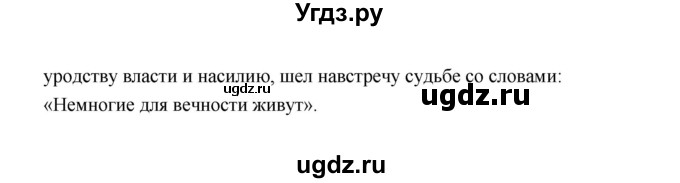 Угдз.ру

уродству власти и насилию, шел навстречу судьбе со словами: «Немногие для вечности живут».

ugdz.ru

ugdz.ru

ugdz.ru